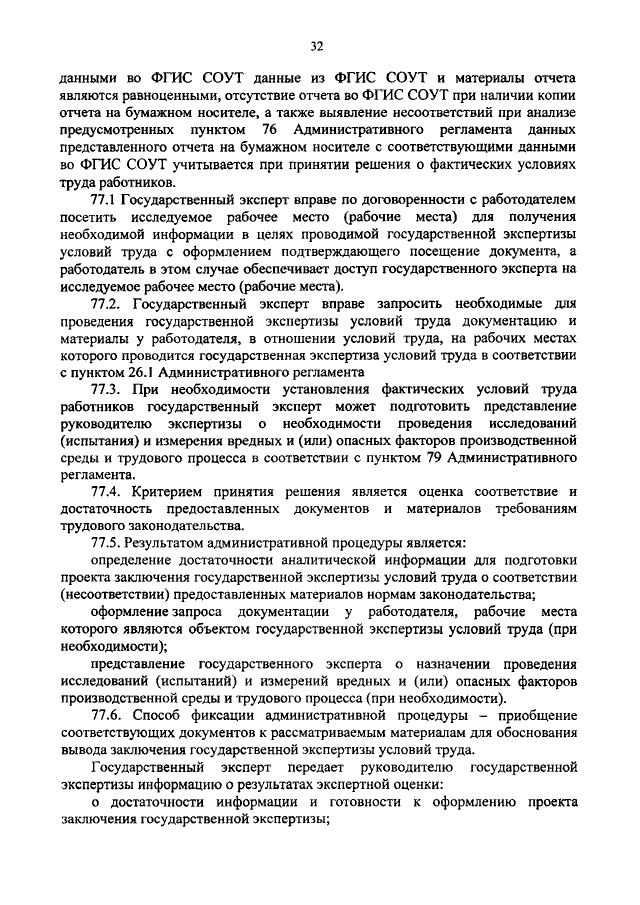 32

данными во ФГИС СОУТ данные из ФГИС СОУТ и материалы отчета являются равноценными, отсутствие отчета во ФГИС СОУТ при наличии копии отчета на бумажном носителе, а также выявление несоответствий при анализе предусмотренных пунктом 76 Административного регламента данных представленного отчета на бумажном носителе с соответствующими данными во ФГИС СОУТ учитывается при принятии решения о фактических условиях труда работников.

77.1 Государственный эксперт вправе по договоренности с работодателем посетить исследуемое рабочее место (рабочие места) для получения необходимой информации в целях проводимой государственной экспертизы условий труда с оформлением подтверждающего посещение документа, а работодатель в этом случае обеспечивает доступ государственного эксперта на исследуемое рабочее место (рабочие места).

77.2. Государственный эксперт вправе запросить необходимые для проведения государственной экспертизы условий труда документацию и материалы у работодателя, в отношении условий труда, на рабочих местах которого проводится государственная экспертиза условий труда в соответствии с пунктом 26.1 Административного регламента

77.3. При необходимости установления фактических условий труда работников государственный эксперт может подготовить представление руководителю экспертизы о необходимости проведения исследований (испытания) и измерения вредных и (или) опасных факторов производственной среды и трудового процесса в соответствии с пунктом 79 Административного регламента.

77.4. Критерием принятия решения является оценка соответствие и достаточность предоставленных документов и материалов требованиям трудового законодательства.

77.5. Результатом административной процедуры является:

определение достаточности аналитической информации для подготовки проекта заключения государственной экспертизы условий труда о соответствии (несоответствии) предоставленных материалов нормам законодательства;

оформление запроса документации у работодателя, рабочие места которого являются объектом государственной экспертизы условий труда (при необходимости);

представление государственного эксперта о назначении проведения исследований (испытаний) и измерений вредных и (или) опасных факторов производственной среды и трудового процесса (при необходимости).

77.6. Способ фиксации административной процедуры – приобщение соответствующих документов к рассматриваемым материалам для обоснования вывода заключения государственной экспертизы условий труда.

Государственный эксперт передает руководителю государственной экспертизы информацию о результатах экспертной оценки:

о достаточности информации и готовности к оформлению проекта заключения государственной экспертизы;